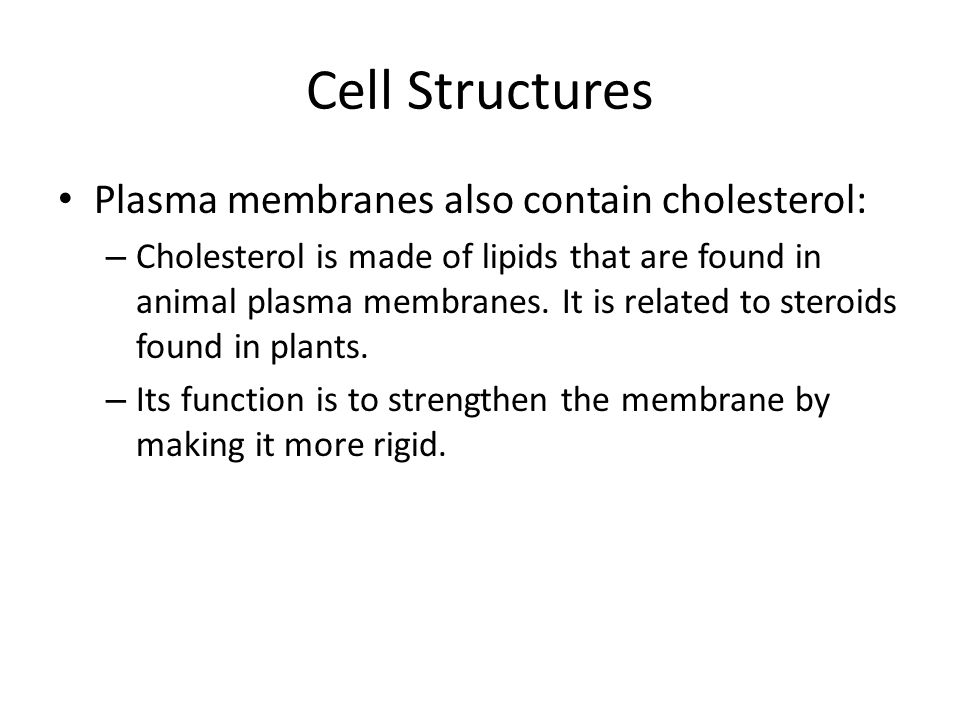 Cell Structures

• Plasma membranes also contain cholesterol:

– Cholesterol is made of lipids that are found in animal plasma membranes. It is related to steroids found in plants.

– Its function is to strengthen the membrane by making it more rigid.